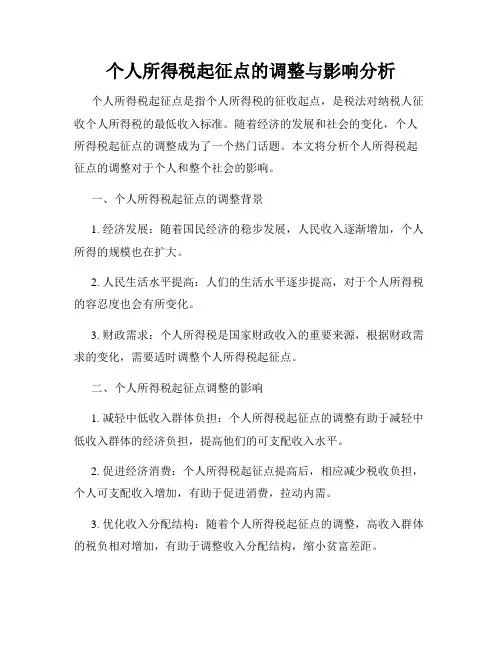 个人所得税起征点的调整与影响分析

个人所得税起征点是指个人所得税的征收起点，是税法对纳税人征收个人所得税的最低收入标准。随着经济的发展和社会的变化，个人所得税起征点的调整成为了一个热门话题。本文将分析个人所得税起征点的调整对于个人和整个社会的影响。

一、个人所得税起征点的调整背景

1. 经济发展：随着国民经济的稳步发展，人民收入逐渐增加，个人所得的规模也在扩大。

2. 人民生活水平提高：人们的生活水平逐步提高，对于个人所得税的容忍度也会有所变化。

3. 财政需求：个人所得税是国家财政收入的重要来源，根据财政需求的变化，需要适时调整个人所得税起征点。

二、个人所得税起征点调整的影响

1. 减轻中低收入群体负担：个人所得税起征点的调整有助于减轻中低收入群体的经济负担，提高他们的可支配收入水平。

2. 促进经济消费：个人所得税起征点提高后，相应减少税收负担，个人可支配收入增加，有助于促进消费，拉动内需。

3. 优化收入分配结构：随着个人所得税起征点的调整，高收入群体的税负相对增加，有助于调整收入分配结构，缩小贫富差距。